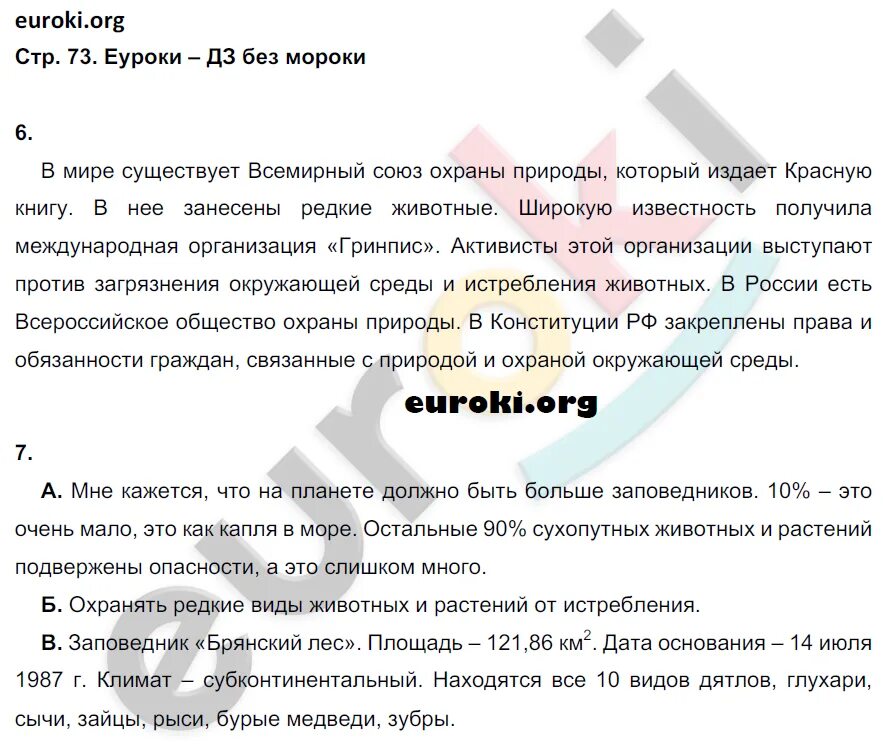 euroki.org
Стр. 73. Еуроки – ДЗ без мороки

6.

В мире существует Всемирный союз охраны природы, который издает Красную книгу. В нее занесены редкие животные. Широкую известность получила международная организация «Гринпис». Активисты этой организации выступают против загрязнения окружающей среды и истребления животных. В России есть Всероссийское общество охраны природы. В Конституции РФ закреплены права и обязанности граждан, связанные с природой и охраной окружающей среды.

euroki.org

7.

А. Мне кажется, что на планете должно быть больше заповедников. 10% – это очень мало, это как капля в море. Остальные 90% сухопутных животных и растений подвержены опасности, а это слишком много.

Б. Охранять редкие виды животных и растений от истребления.

В. Заповедник «Брянский лес». Площадь – 121,86 км$^2$. Дата основания – 14 июля 1987 г. Климат – субконтинентальный. Находятся все 10 видов дятлов, глухари, сычи, зайцы, рыси, бурые медведи, зубры.

euroki